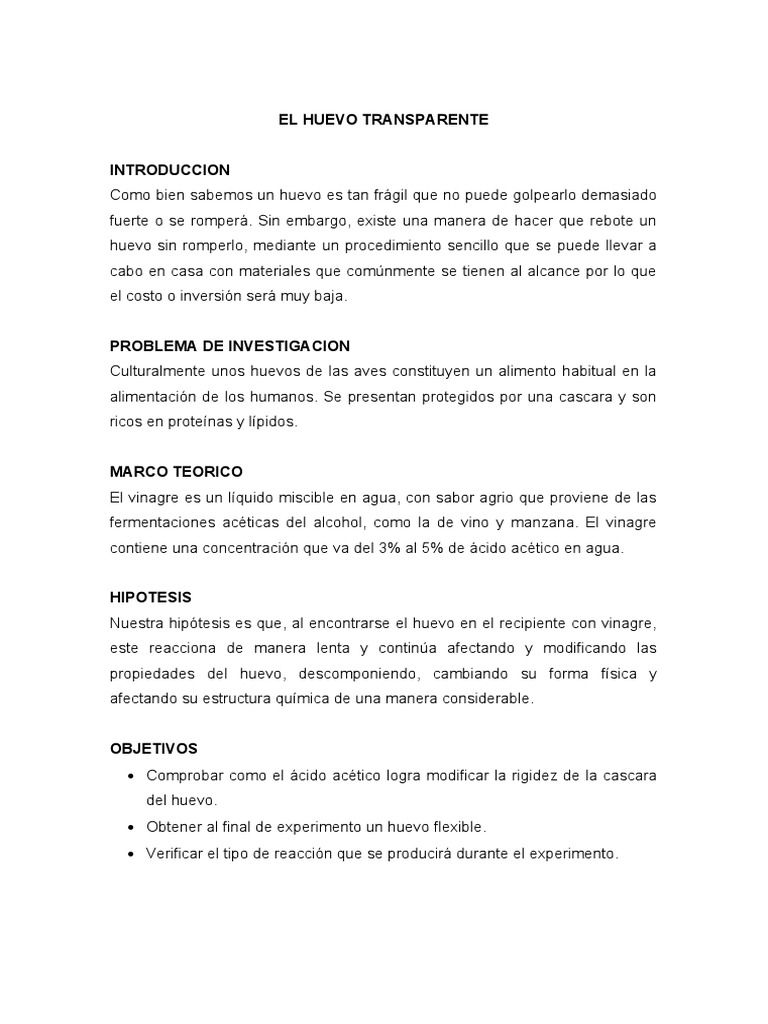 EL HUEVO TRANSPARENTE

INTRODUCCION
Como bien sabemos un huevo es tan frágil que no puede golpearlo demasiado fuerte o se romperá. Sin embargo, existe una manera de hacer que rebote un huevo sin romperlo, mediante un procedimiento sencillo que se puede llevar a cabo en casa con materiales que comúnmente se tienen al alcance por lo que el costo o inversión será muy baja.

PROBLEMA DE INVESTIGACION
Culturalmente unos huevos de las aves constituyen un alimento habitual en la alimentación de los humanos. Se presentan protegidos por una cascara y son ricos en proteínas y lípidos.

MARCO TEORICO
El vinagre es un líquido miscible en agua, con sabor agrio que proviene de las fermentaciones acéticas del alcohol, como la de vino y manzana. El vinagre contiene una concentración que va del 3% al 5% de ácido acético en agua.

HIPOTESIS
Nuestra hipótesis es que, al encontrarse el huevo en el recipiente con vinagre, este reacciona de manera lenta y continúa afectando y modificando las propiedades del huevo, descomponiendo, cambiando su forma física y afectando su estructura química de una manera considerable.

OBJETIVOS
• Comprobar como el ácido acético logra modificar la rigidez de la cascara del huevo.
• Obtener al final de experimento un huevo flexible.
• Verificar el tipo de reacción que se producirá durante el experimento.